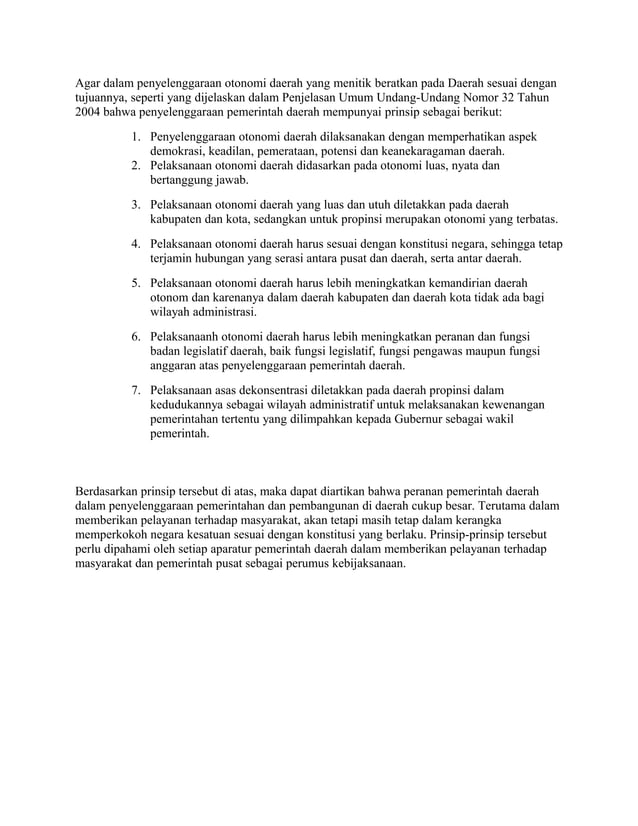 Agar dalam penyelenggaraan otonomi daerah yang menitik beratkan pada Daerah sesuai dengan tujuannya, seperti yang dijelaskan dalam Penjelasan Umum Undang-Undang Nomor 32 Tahun 2004 bahwa penyelenggaraan pemerintah daerah mempunyai prinsip sebagai berikut:

1. Penyelenggaraan otonomi daerah dilaksanakan dengan memperhatikan aspek demokrasi, keadilan, pemerataan, potensi dan keanekaragaman daerah.
2. Pelaksanaan otonomi daerah didasarkan pada otonomi luas, nyata dan bertanggung jawab.
3. Pelaksanaan otonomi daerah yang luas dan utuh diletakkan pada daerah kabupaten dan kota, sedangkan untuk propinsi merupakan otonomi yang terbatas.
4. Pelaksanaan otonomi daerah harus sesuai dengan konstitusi negara, sehingga tetap terjamin hubungan yang serasi antara pusat dan daerah, serta antar daerah.
5. Pelaksanaan otonomi daerah harus lebih meningkatkan kemandirian daerah otonom dan karenanya dalam daerah kabupaten dan daerah kota tidak ada bagi wilayah administrasi.
6. Pelaksanaanh otonomi daerah harus lebih meningkatkan peranan dan fungsi badan legislatif daerah, baik fungsi legislatif, fungsi pengawas maupun fungsi anggaran atas penyelenggaraan pemerintah daerah.
7. Pelaksanaan asas dekonsentrasi diletakkan pada daerah propinsi dalam kedudukannya sebagai wilayah administratif untuk melaksanakan kewenangan pemerintahan tertentu yang dilimpahkan kepada Gubernur sebagai wakil pemerintah.

Berdasarkan prinsip tersebut di atas, maka dapat diartikan bahwa peranan pemerintah daerah dalam penyelenggaraan pemerintahan dan pembangunan di daerah cukup besar. Terutama dalam memberikan pelayanan terhadap masyarakat, akan tetapi masih tetap dalam kerangka memperkokoh negara kesatuan sesuai dengan konstitusi yang berlaku. Prinsip-prinsip tersebut perlu dipahami oleh setiap aparatur pemerintah daerah dalam memberikan pelayanan terhadap masyarakat dan pemerintah pusat sebagai perumus kebijaksanaan.